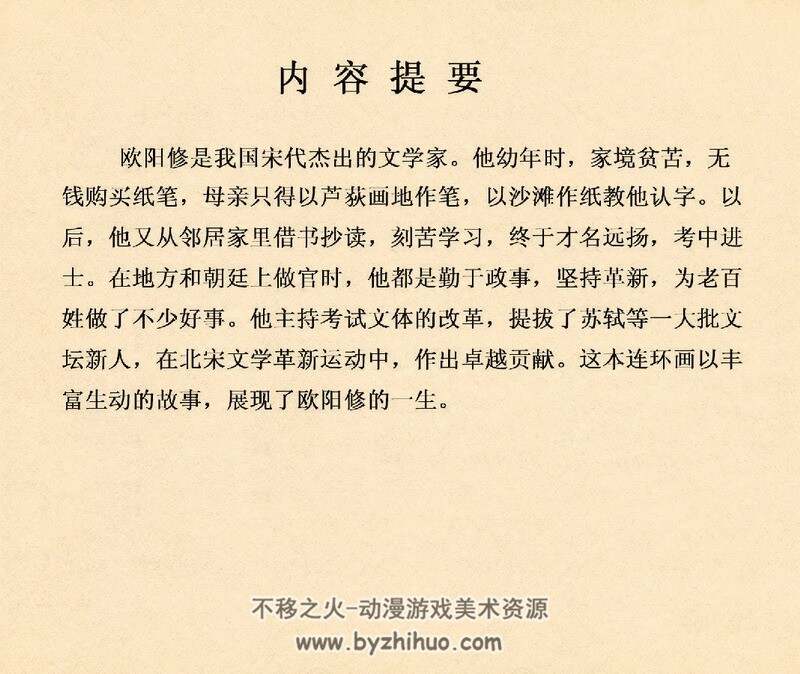 内容提要

欧阳修是我国宋代杰出的文学家。他幼年时，家境贫苦，无钱购买纸笔，母亲只得以芦荻画地作笔，以沙滩作纸教他认字。以后，他又从邻居家里借书抄读，刻苦学习，终于才名远扬，考中进士。在地方和朝廷上做官时，他都是勤于政事，坚持革新，为老百姓做了不少好事。他主持考试文体的改革，提拔了苏轼等一大批文坛新人，在北宋文学革新运动中，作出卓越贡献。这本连环画以丰富生动的故事，展现了欧阳修的一生。

不移之火-动漫游戏美术资源
www.byzhihuo.com